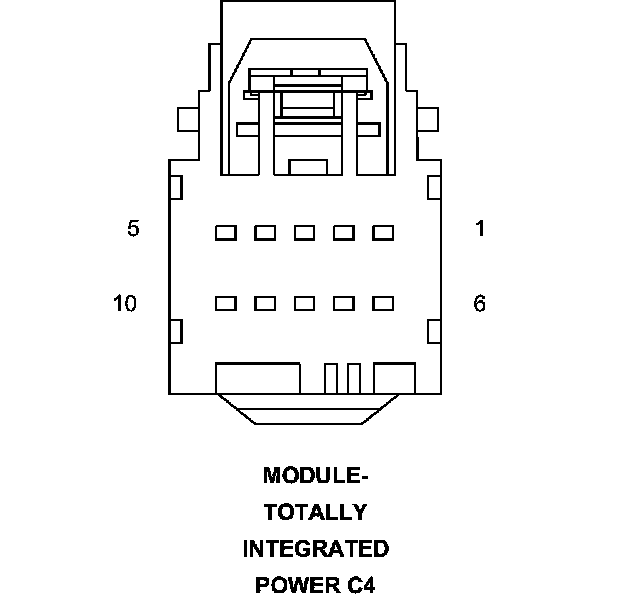 5
1
10
6

MODULE-
TOTALLY
INTEGRATED
POWER C4